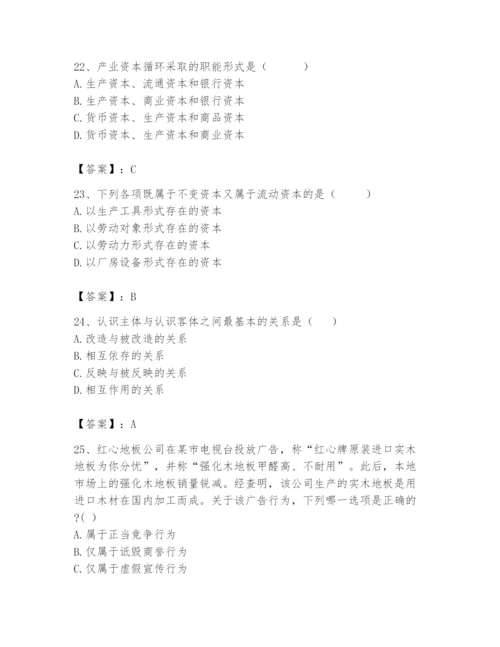 22、产业资本循环采取的职能形式是（　　）
A. 生产资本、流通资本和银行资本
B. 生产资本、商业资本和银行资本
C. 货币资本、生产资本和商品资本
D. 货币资本、生产资本和商业资本

【答案】：C

23、下列各项既属于不变资本又属于流动资本的是（　　）
A. 以生产工具形式存在的资本
B. 以劳动对象形式存在的资本
C. 以劳动力形式存在的资本
D. 以厂房设备形式存在的资本

【答案】：B

24、认识主体与认识客体之间最基本的关系是（　）
A. 改造与被改造的关系
B. 相互依存的关系
C. 反映与被反映的关系
D. 相互作用的关系

【答案】：A

25、红心地板公司在某市电视台投放广告，称“红心牌原装进口实木地板为你分忧”，并称“强化木地板甲醛高、不耐用”。此后，本地市场上的强化木地板销量锐减。经查明，该公司生产的实木地板是用进口木材在国内加工而成。关于该广告行为，下列哪一选项是正确的?（ ）
A. 属于正当竞争行为
B. 仅属于诋毁商誉行为
C. 仅属于虚假宣传行为